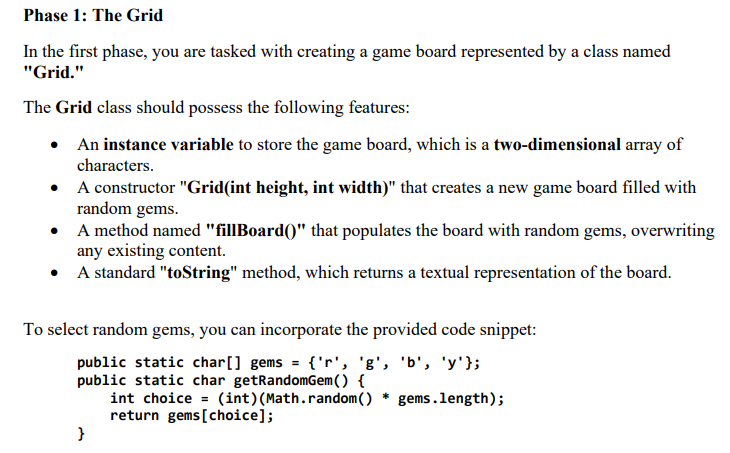 Phase 1: The Grid

In the first phase, you are tasked with creating a game board represented by a class named "Grid."

The Grid class should possess the following features:

• An instance variable to store the game board, which is a two-dimensional array of characters.
• A constructor "Grid(int height, int width)" that creates a new game board filled with random gems.
• A method named "fillBoard()" that populates the board with random gems, overwriting any existing content.
• A standard "toString" method, which returns a textual representation of the board.

To select random gems, you can incorporate the provided code snippet:

public static char[] gems = {'r', 'g', 'b', 'y'};
public static char getRandomGem() {
    int choice = (int)(Math.random() * gems.length);
    return gems[choice];
}